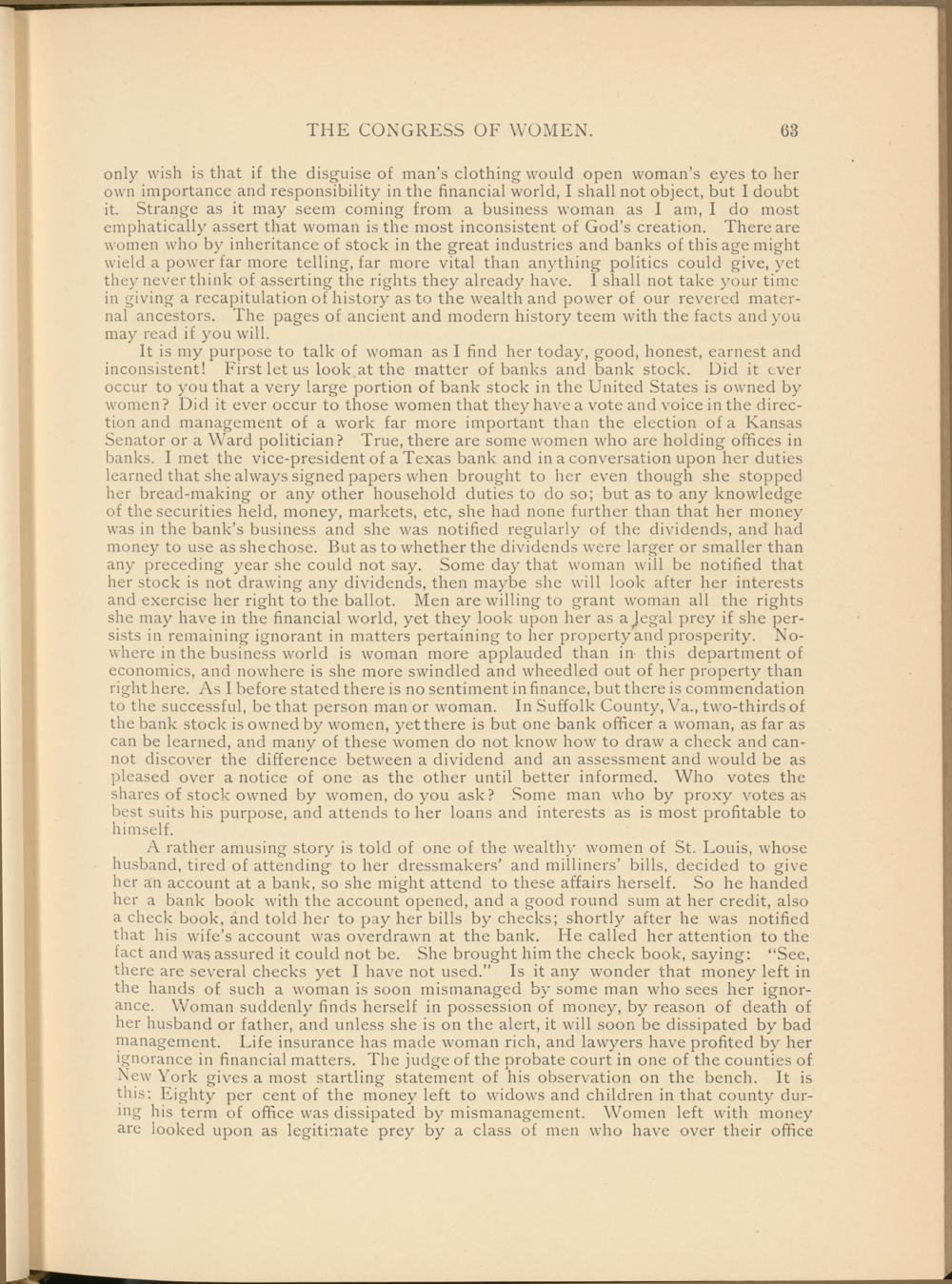 THE CONGRESS OF WOMEN. 63

only wish is that if the disguise of man's clothing would open woman's eyes to her own importance and responsibility in the financial world, I shall not object, but I doubt it. Strange as it may seem coming from a business woman as I am, I do most emphatically assert that woman is the most inconsistent of God's creation. There are women who by inheritance of stock in the great industries and banks of this age might wield a power far more telling, far more vital than anything politics could give, yet they never think of asserting the rights they already have. I shall not take your time in giving a recapitulation of history as to the wealth and power of our revered maternal ancestors. The pages of ancient and modern history teem with the facts and you may read if you will.

It is my purpose to talk of woman as I find her today, good, honest, earnest and inconsistent! First let us look at the matter of banks and bank stock. Did it ever occur to you that a very large portion of bank stock in the United States is owned by women? Did it ever occur to those women that they have a vote and voice in the direction and management of a work far more important than the election of a Kansas Senator or a Ward politician? True, there are some women who are holding offices in banks. I met the vice-president of a Texas bank and in a conversation upon her duties learned that she always signed papers when brought to her even though she stopped her bread-making or any other household duties to do so; but as to any knowledge of the securities held, money, markets, etc, she had none further than that her money was in the bank's business and she was notified regularly of the dividends, and had money to use as she chose. But as to whether the dividends were larger or smaller than any preceding year she could not say. Some day that woman will be notified that her stock is not drawing any dividends, then maybe she will look after her interests and exercise her right to the ballot. Men are willing to grant woman all the rights she may have in the financial world, yet they look upon her as a legal prey if she persists in remaining ignorant in matters pertaining to her property and prosperity. Nowhere in the business world is woman more applauded than in this department of economics, and nowhere is she more swindled and wheedled out of her property than right here. As I before stated there is no sentiment in finance, but there is commendation to the successful, be that person man or woman. In Suffolk County, Va., two-thirds of the bank stock is owned by women, yet there is but one bank officer a woman, as far as can be learned, and many of these women do not know how to draw a check and cannot discover the difference between a dividend and an assessment and would be as pleased over a notice of one as the other until better informed. Who votes the shares of stock owned by women, do you ask? Some man who by proxy votes as best suits his purpose, and attends to her loans and interests as is most profitable to himself.

A rather amusing story is told of one of the wealthy women of St. Louis, whose husband, tired of attending to her dressmakers' and milliners' bills, decided to give her an account at a bank, so she might attend to these affairs herself. So he handed her a bank book with the account opened, and a good round sum at her credit, also a check book, and told her to pay her bills by checks; shortly after he was notified that his wife's account was overdrawn at the bank. He called her attention to the fact and was assured it could not be. She brought him the check book, saying: "See, there are several checks yet I have not used." Is it any wonder that money left in the hands of such a woman is soon mismanaged by some man who sees her ignorance. Woman suddenly finds herself in possession of money, by reason of death of her husband or father, and unless she is on the alert, it will soon be dissipated by bad management. Life insurance has made woman rich, and lawyers have profited by her ignorance in financial matters. The judge of the probate court in one of the counties of New York gives a most startling statement of his observation on the bench. It is this: Eighty per cent of the money left to widows and children in that county during his term of office was dissipated by mismanagement. Women left with money are looked upon as legitimate prey by a class of men who have over their office